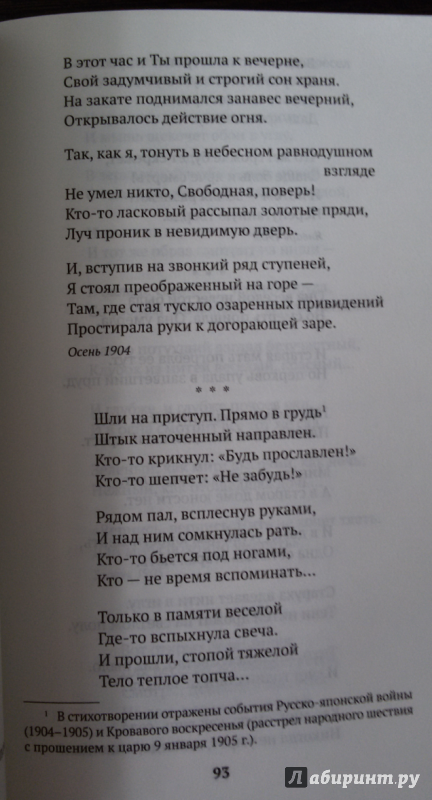 В этот час и Ты прошла к вечерне,
Свой задумчивый и строгий сон храня.
На закате поднимался занавес вечерний,
Открывалось действие огня.

Так, как я, тонуть в небесном равнодушном взгляде
Не умел никто, Свободная, поверь!
Кто-то ласковый рассыпал золотые пряди,
Луч проник в невидимую дверь.

И, вступив на звонкий ряд ступеней,
Я стоял преображенный на горе —
Там, где стая тускло озаренных привидений
Простирала руки к догорающей заре.

Осень 1904

* * *

Шли на приступ. Прямо в грудь$^1$
Штык наточенный направлен.
Кто-то крикнул: «Будь прославлен!»
Кто-то шепчет: «Не забудь!»

Рядом пал, всплеснув руками,
И над ним сомкнулась рать.
Кто-то бьется под ногами,
Кто — не время вспоминать...

Только в памяти веселой
Где-то вспыхнула свеча.
И прошли, стопой тяжелой
Тело теплое топча...

$^1$ В стихотворении отражены события Русско-японской войны (1904–1905) и Кровавого воскресенья (расстрел народного шествия с прошением к царю 9 января 1905 г.).

93

Лабиринт.ру